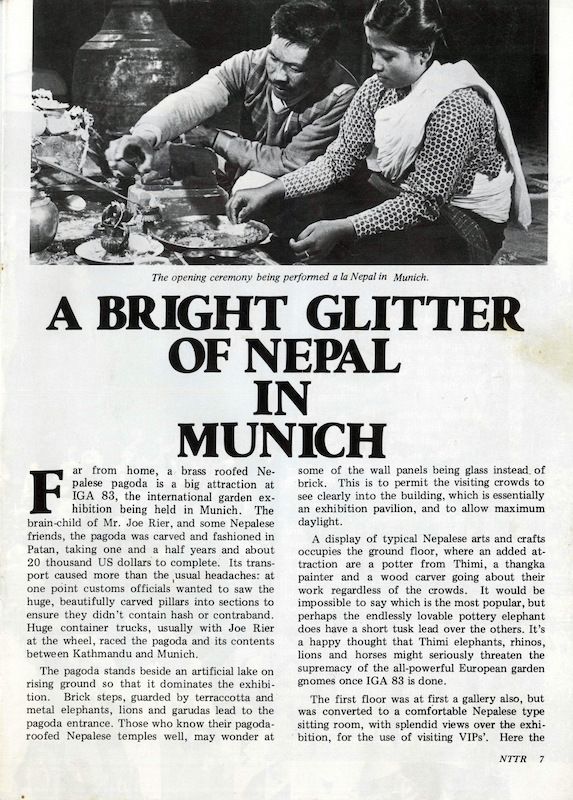 The opening ceremony being performed a la Nepal in Munich.

A BRIGHT GLITTER OF NEPAL IN MUNICH

Far from home, a brass roofed Nepalese pagoda is a big attraction at IGA 83, the international garden exhibition being held in Munich. The brain-child of Mr. Joe Rier, and some Nepalese friends, the pagoda was carved and fashioned in Patan, taking one and a half years and about 20 thousand US dollars to complete. Its transport caused more than the usual headaches: at one point customs officials wanted to saw the huge, beautifully carved pillars into sections to ensure they didn't contain hash or contraband. Huge container trucks, usually with Joe Rier at the wheel, raced the pagoda and its contents between Kathmandu and Munich.

The pagoda stands beside an artificial lake on rising ground so that it dominates the exhibition. Brick steps, guarded by terraccotta and metal elephants, lions and garudas lead to the pagoda entrance. Those who know their pagoda-roofed Nepalese temples well, may wonder at some of the wall panels being glass instead of brick. This is to permit the visiting crowds to see clearly into the building, which is essentially an exhibition pavilion, and to allow maximum daylight.

A display of typical Nepalese arts and crafts occupies the ground floor, where an added attraction are a potter from Thimi, a thangka painter and a wood carver going about their work regardless of the crowds. It would be impossible to say which is the most popular, but perhaps the endlessly lovable pottery elephant does have a short tusk lead over the others. It's a happy thought that Thimi elephants, rhinos, lions and horses might seriously threaten the supremacy of the all-powerful European garden gnomes once IGA 83 is done.

The first floor was at first a gallery also, but was converted to a comfortable Nepalese type sitting room, with splendid views over the exhibition, for the use of visiting VIPs'. Here the

NTTR 7